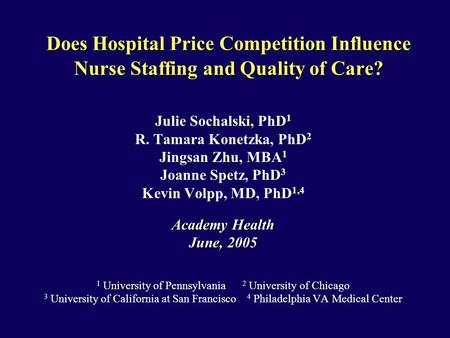 Does Hospital Price Competition Influence Nurse Staffing and Quality of Care?

Julie Sochalski, PhD$^1$
R. Tamara Konetzka, PhD$^2$
Jingsan Zhu, MBA$^1$
Joanne Spetz, PhD$^3$
Kevin Volpp, MD, PhD$^{1,4}$

Academy Health
June, 2005

$^1$ University of Pennsylvania $^2$ University of Chicago
$^3$ University of California at San Francisco $^4$ Philadelphia VA Medical Center